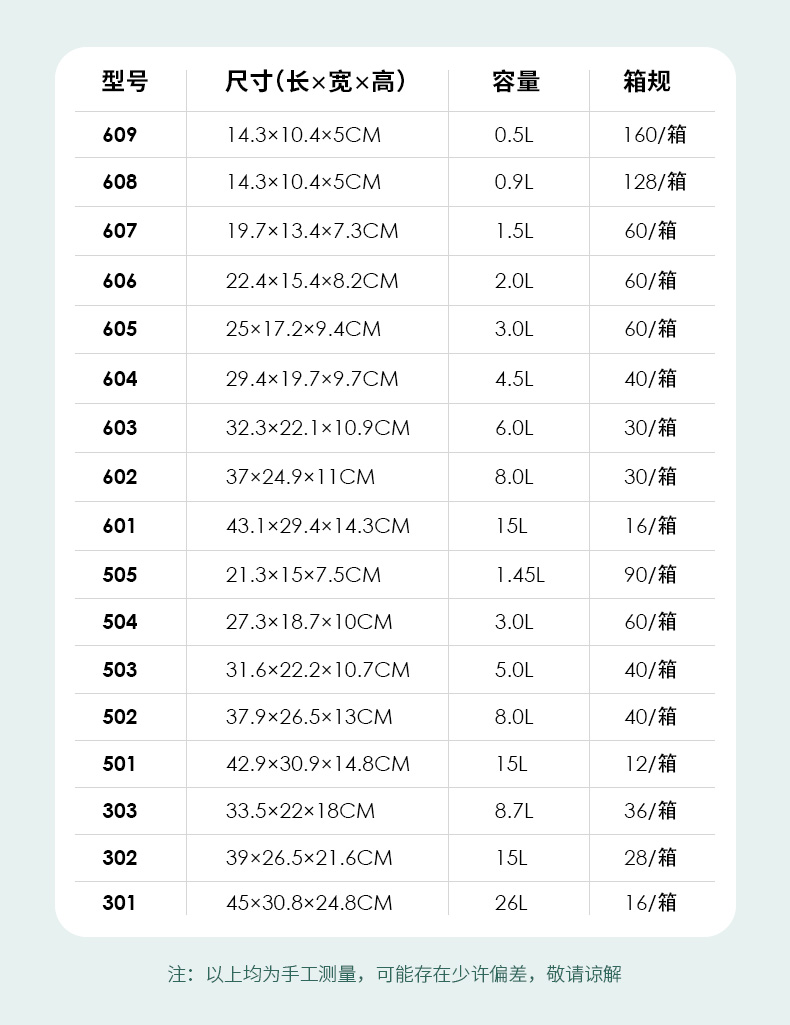 | 型号 | 尺寸(长×宽×高) | 容量 | 箱规 |
|---|---|---|---|
| 609 | 14.3×10.4×5CM | 0.5L | 160/箱 |
| 608 | 14.3×10.4×5CM | 0.9L | 128/箱 |
| 607 | 19.7×13.4×7.3CM | 1.5L | 60/箱 |
| 606 | 22.4×15.4×8.2CM | 2.0L | 60/箱 |
| 605 | 25×17.2×9.4CM | 3.0L | 60/箱 |
| 604 | 29.4×19.7×9.7CM | 4.5L | 40/箱 |
| 603 | 32.3×22.1×10.9CM | 6.0L | 30/箱 |
| 602 | 37×24.9×11CM | 8.0L | 30/箱 |
| 601 | 43.1×29.4×14.3CM | 15L | 16/箱 |
| 505 | 21.3×15×7.5CM | 1.45L | 90/箱 |
| 504 | 27.3×18.7×10CM | 3.0L | 60/箱 |
| 503 | 31.6×22.2×10.7CM | 5.0L | 40/箱 |
| 502 | 37.9×26.5×13CM | 8.0L | 40/箱 |
| 501 | 42.9×30.9×14.8CM | 15L | 12/箱 |
| 303 | 33.5×22×18CM | 8.7L | 36/箱 |
| 302 | 39×26.5×21.6CM | 15L | 28/箱 |
| 301 | 45×30.8×24.8CM | 26L | 16/箱 |

注：以上均为手工测量，可能存在少许偏差，敬请谅解